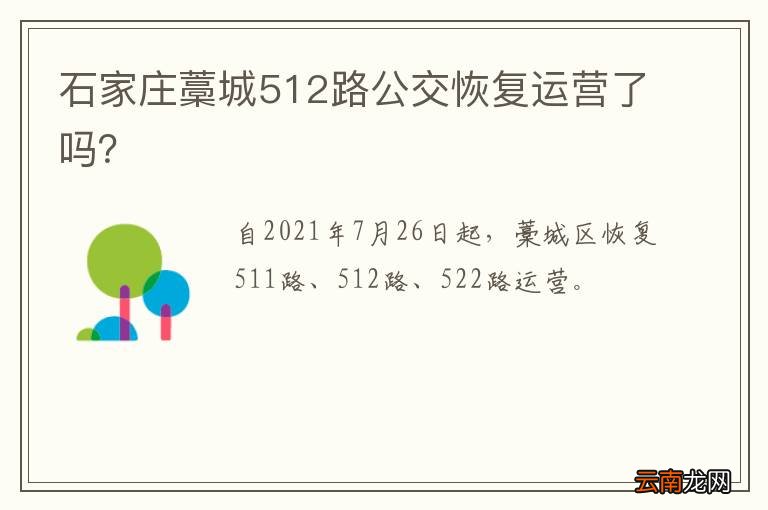 石家庄藁城512路公交恢复运营了吗?

自2021年7月26日起，藁城区恢复511路、512路、522路运营。

云南龙网